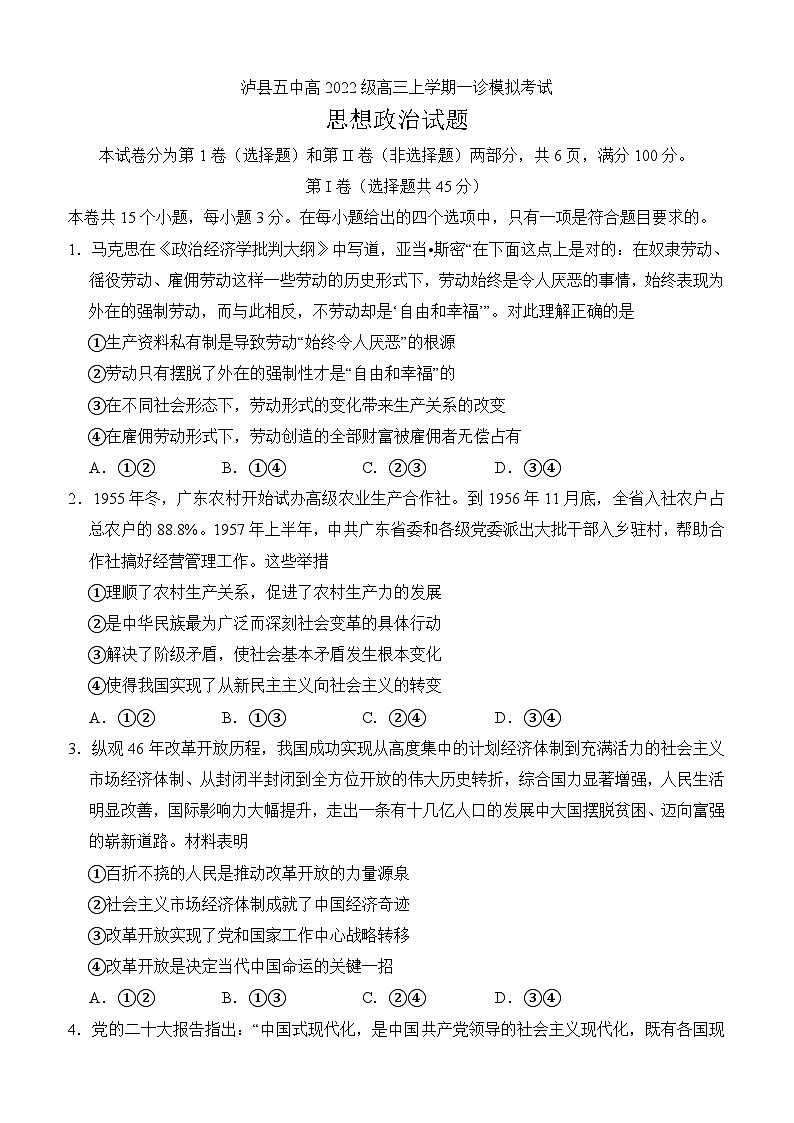 泸县五中高 2022 级高三上学期一诊模拟考试

思想政治试题

本试卷分为第 1 卷（选择题）和第 II 卷（非选择题）两部分，共 6 页，满分 100 分。

第 I 卷（选择题共 45 分）

本卷共 15 个小题，每小题 3 分。在每小题给出的四个选项中，只有一项是符合题目要求的。

1．马克思在《政治经济学批判大纲》中写道，亚当•斯密“在下面这点上是对的：在奴隶劳动、徭役劳动、雇佣劳动这样一些劳动的历史形式下，劳动始终是令人厌恶的事情，始终表现为外在的强制劳动，而与此相反，不劳动却是‘自由和幸福’”。对此理解正确的是

①生产资料私有制是导致劳动“始终令人厌恶”的根源

②劳动只有摆脱了外在的强制性才是“自由和幸福”的

③在不同社会形态下，劳动形式的变化带来生产关系的改变

④在雇佣劳动形式下，劳动创造的全部财富被雇佣者无偿占有

A．①②　　B．①④　　C．②③　　D．③④

2．1955 年冬，广东农村开始试办高级农业生产合作社。到 1956 年 11 月底，全省入社农户占总农户的 88.8%。1957 年上半年，中共广东省委和各级党委派出大批干部入乡驻村，帮助合作社搞好经营管理工作。这些举措

①理顺了农村生产关系，促进了农村生产力的发展

②是中华民族最为广泛而深刻社会变革的具体行动

③解决了阶级矛盾，使社会基本矛盾发生根本变化

④使得我国实现了从新民主主义向社会主义的转变

A．①②　　B．①③　　C．②④　　D．③④

3．纵观 46 年改革开放历程，我国成功实现从高度集中的计划经济体制到充满活力的社会主义市场经济体制、从封闭半封闭到全方位开放的伟大历史转折，综合国力显著增强，人民生活明显改善，国际影响力大幅提升，走出一条有十几亿人口的发展中大国摆脱贫困、迈向富强的崭新道路。材料表明

①百折不挠的人民是推动改革开放的力量源泉

②社会主义市场经济体制成就了中国经济奇迹

③改革开放实现了党和国家工作中心战略转移

④改革开放是决定当代中国命运的关键一招

A．①②　　B．①③　　C．②④　　D．③④

4．党的二十大报告指出：“中国式现代化，是中国共产党领导的社会主义现代化，既有各国现